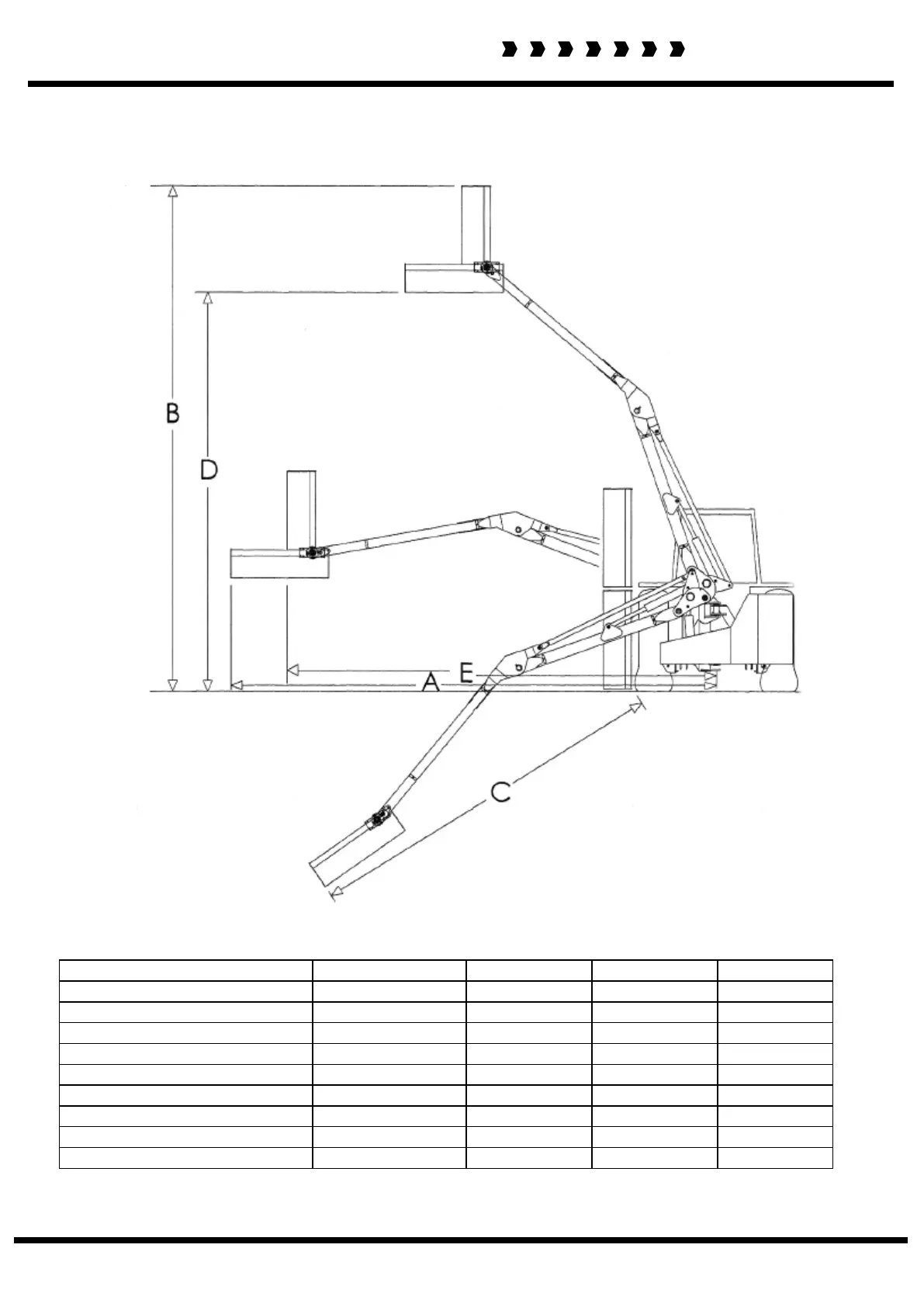 B

D

E

A

C